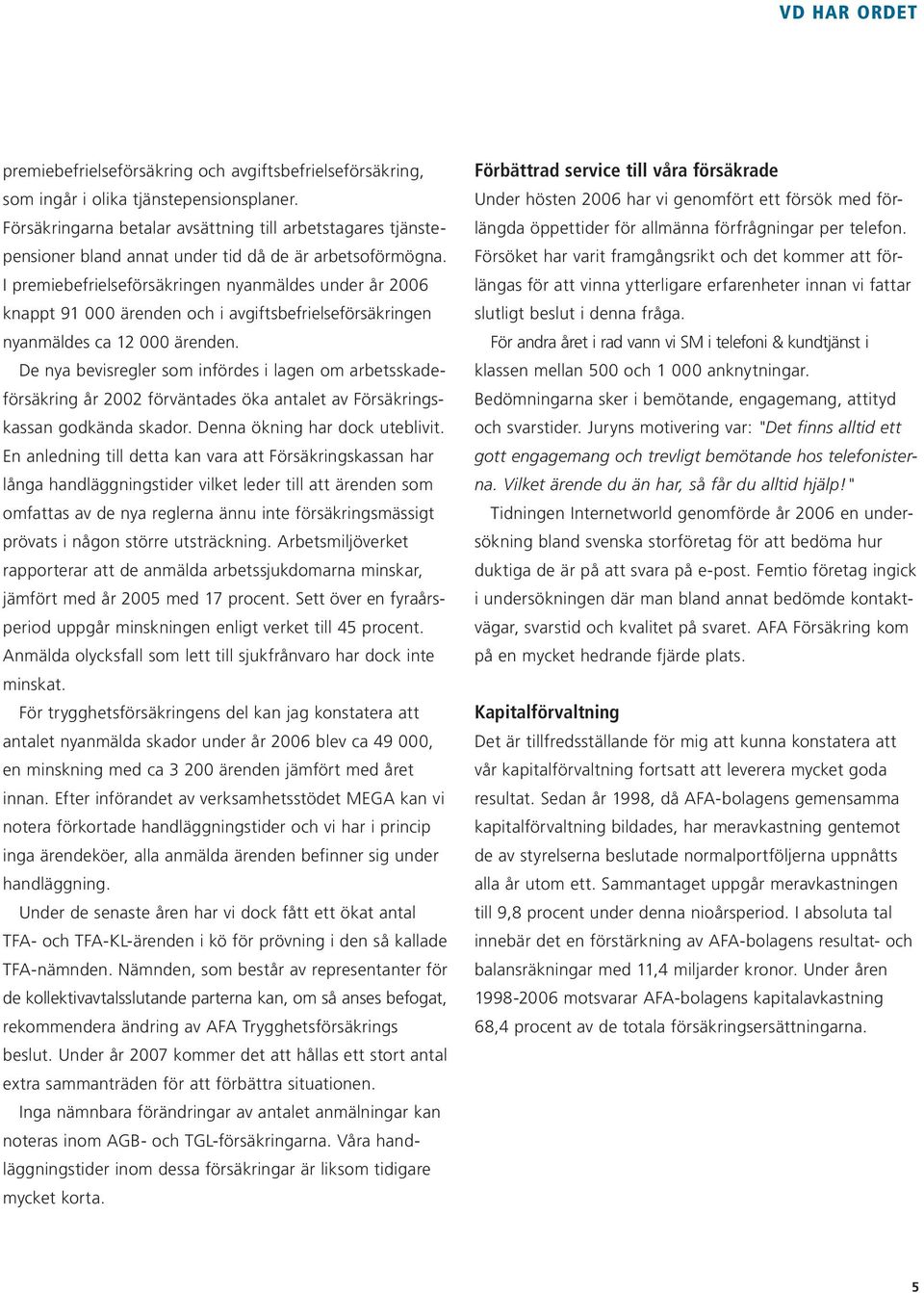 VD HAR ORDET

premiebefrielseförsäkring och avgiftsbefrielseförsäkring, som ingår i olika tjänstepensionsplaner. Försäkringarna betalar avsättning till arbetstagares tjänstepensioner bland annat under tid då de är arbetsoförmögna. I premiebefrielseförsäkringen nyanmäldes under år 2006 knappt 91 000 ärenden och i avgiftsbefrielseförsäkringen nyanmäldes ca 12 000 ärenden.

De nya bevisregler som infördes i lagen om arbetsskadeförsäkring år 2002 förväntades öka antalet av Försäkringskassan godkända skador. Denna ökning har dock uteblivit. En anledning till detta kan vara att Försäkringskassan har långa handläggningstider vilket leder till att ärenden som omfattas av de nya reglerna ännu inte försäkringsmässigt prövats i någon större utsträckning. Arbetsmiljöverket rapporterar att de anmälda arbetssjukdomarna minskar, jämfört med år 2005 med 17 procent. Sett över en fyraårsperiod uppgår minskningen enligt verket till 45 procent. Anmälda olycksfall som lett till sjukfrånvaro har dock inte minskat.

För trygghetsförsäkringens del kan jag konstatera att antalet nyanmälda skador under år 2006 blev ca 49 000, en minskning med ca 3 200 ärenden jämfört med året innan. Efter införandet av verksamhetsstödet MEGA kan vi notera förkortade handläggningstider och vi har i princip inga ärendeköer, alla anmälda ärenden befinner sig under handläggning.

Under de senaste åren har vi dock fått ett ökat antal TFA- och TFA-KL-ärenden i kö för prövning i den så kallade TFA-nämnden. Nämnden, som består av representanter för de kollektivavtalsslutande parterna kan, om så anses befogat, rekommendera ändring av AFA Trygghetsförsäkrings beslut. Under år 2007 kommer det att hållas ett stort antal extra sammanträden för att förbättra situationen.

Inga nämnbara förändringar av antalet anmälningar kan noteras inom AGB- och TGL-försäkringarna. Våra handläggningstider inom dessa försäkringar är liksom tidigare mycket korta.

Förbättrad service till våra försäkrade
Under hösten 2006 har vi genomfört ett försök med förlängda öppettider för allmänna förfrågningar per telefon. Försöket har varit framgångsrikt och det kommer att förlängas för att vinna ytterligare erfarenheter innan vi fattar slutligt beslut i denna fråga.

För andra året i rad vann vi SM i telefoni & kundtjänst i klassen mellan 500 och 1 000 anknytningar. Bedömningarna sker i bemötande, engagemang, attityd och svarstider. Juryns motivering var: "Det finns alltid ett gott engagemang och trevligt bemötande hos telefonisterna. Vilket ärende du än har, så får du alltid hjälp!"

Tidningen Internetworld genomförde år 2006 en undersökning bland svenska storföretag för att bedöma hur duktiga de är på att svara på e-post. Femtio företag ingick i undersökningen där man bland annat bedömde kontaktvägar, svarstid och kvalitet på svaret. AFA Försäkring kom på en mycket hedrande fjärde plats.

Kapitalförvaltning
Det är tillfredsställande för mig att kunna konstatera att vår kapitalförvaltning fortsatt att leverera mycket goda resultat. Sedan år 1998, då AFA-bolagens gemensamma kapitalförvaltning bildades, har meravkastning gentemot de av styrelserna beslutade normalportföljerna uppnåtts alla år utom ett. Sammantaget uppgår meravkastningen till 9,8 procent under denna nioårsperiod. I absoluta tal innebär det en förstärkning av AFA-bolagens resultat- och balansräkningar med 11,4 miljarder kronor. Under åren 1998-2006 motsvarar AFA-bolagens kapitalavkastning 68,4 procent av de totala försäkringsersättningarna.

5